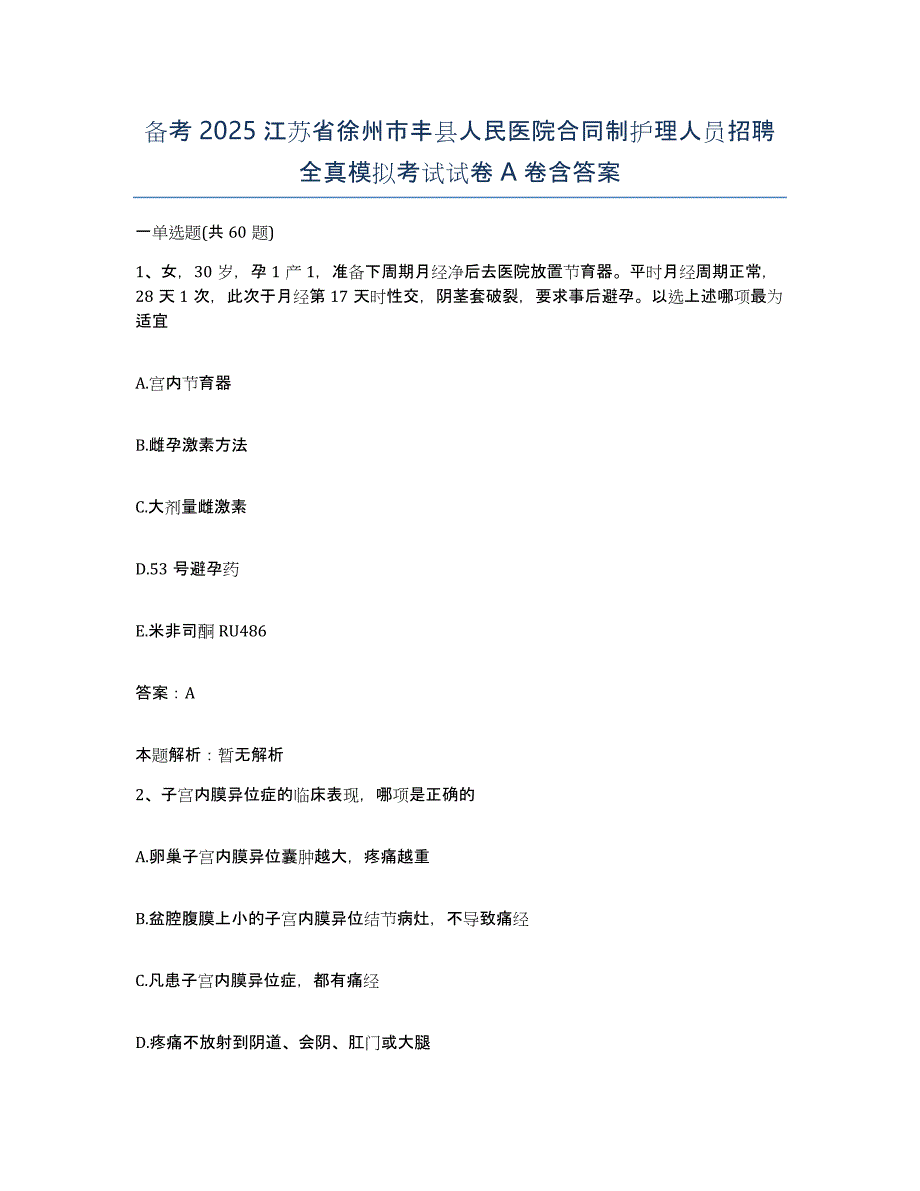 备考 2025 江苏省徐州市丰县人民医院合同制护理人员招聘全真模拟考试试卷 A 卷含答案

一单选题(共 60 题)

1、女，30 岁，孕 1 产 1，准备下周期月经净后去医院放置节育器。平时月经周期正常，28 天 1 次，此次于月经第 17 天时性交，阴茎套破裂，要求事后避孕。以选上述哪项最为适宜

A.宫内节育器

B.雌孕激素方法

C.大剂量雌激素

D.53 号避孕药

E.米非司酮 RU486

答案：A

本题解析：暂无解析

2、子宫内膜异位症的临床表现，哪项是正确的

A.卵巢子宫内膜异位囊肿越大，疼痛越重

B.盆腔腹膜上小的子宫内膜异位结节病灶，不导致痛经

C.凡患子宫内膜异位症，都有痛经

D.疼痛不放射到阴道、会阴、肛门或大腿